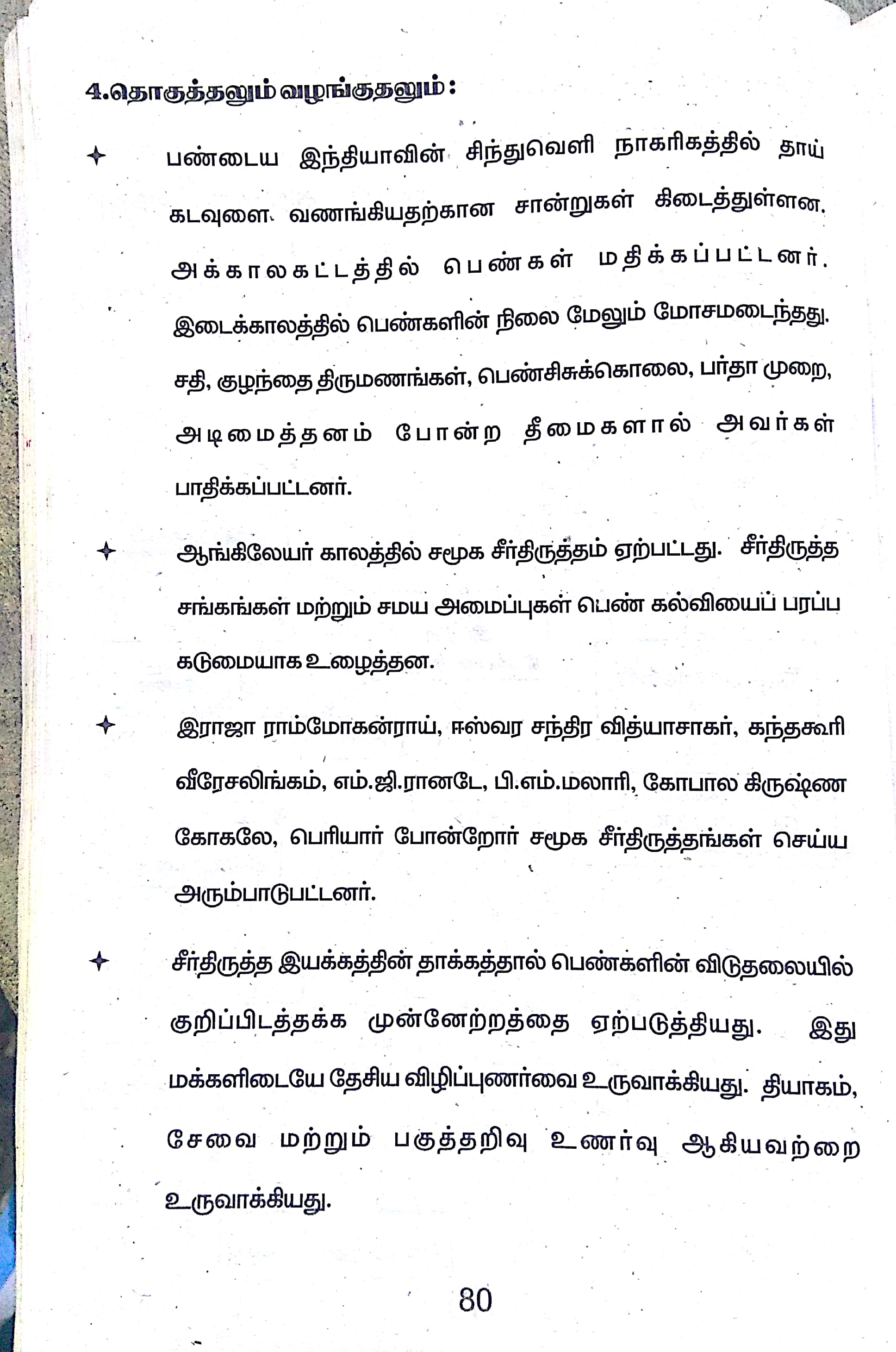 4.தொகுத்தலும் வழங்குதலும்:

✦ பண்டைய இந்தியாவின் சிந்துவெளி நாகரிகத்தில் தாய் கடவுளை வணங்கியதற்கான சான்றுகள் கிடைத்துள்ளன. அக்காலகட்டத்தில் பெண்கள் மதிக்கப்பட்டனர். இடைக்காலத்தில் பெண்களின் நிலை மேலும் மோசமடைந்தது. சதி, குழந்தை திருமணங்கள், பெண்சிசுக்கொலை, பர்தா முறை, அடிமைத்தனம் போன்ற தீமைகளால் அவர்கள் பாதிக்கப்பட்டனர்.

✦ ஆங்கிலேயர் காலத்தில் சமூக சீர்திருத்தம் ஏற்பட்டது. சீர்திருத்த சங்கங்கள் மற்றும் சமய அமைப்புகள் பெண் கல்வியைப் பரப்ப கடுமையாக உழைத்தன.

✦ இராஜா ராம்மோகன்ராய், ஈஸ்வர சந்திர வித்யாசாகர், கந்தகூரி வீரேசலிங்கம், எம்.ஜி.ரானடே, பி.எம்.மலாரி, கோபால கிருஷ்ண கோகலே, பெரியார் போன்றோர் சமூக சீர்திருத்தங்கள் செய்ய அரும்பாடுபட்டனர்.

✦ சீர்திருத்த இயக்கத்தின் தாக்கத்தால் பெண்களின் விடுதலையில் குறிப்பிடத்தக்க முன்னேற்றத்தை ஏற்படுத்தியது. இது மக்களிடையே தேசிய விழிப்புணர்வை உருவாக்கியது. தியாகம், சேவை மற்றும் பகுத்தறிவு உணர்வு ஆகியவற்றை உருவாக்கியது.

80